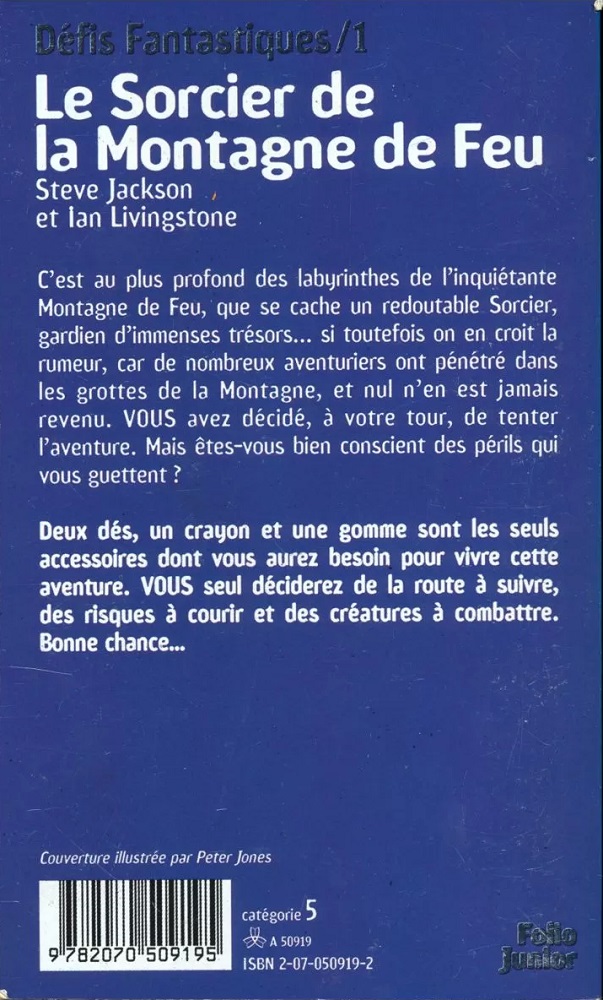 Défis Fantastiques/1

Le Sorcier de la Montagne de Feu

Steve Jackson et Ian Livingstone

C'est au plus profond des labyrinthes de l'inquiétante Montagne de Feu, que se cache un redoutable Sorcier, gardien d'immenses trésors... si toutefois on en croit la rumeur, car de nombreux aventuriers ont pénétré dans les grottes de la Montagne, et nul n'en est jamais revenu. VOUS avez décidé, à votre tour, de tenter l'aventure. Mais êtes-vous bien conscient des périls qui vous guettent ?

Deux dés, un crayon et une gomme sont les seuls accessoires dont vous aurez besoin pour vivre cette aventure. VOUS seul déciderez de la route à suivre, des risques à courir et des créatures à combattre. Bonne chance...

Couverture illustrée par Peter Jones

9 782070 509195

catégorie 5

A 50919

ISBN 2-07-050919-2

Folio Junior